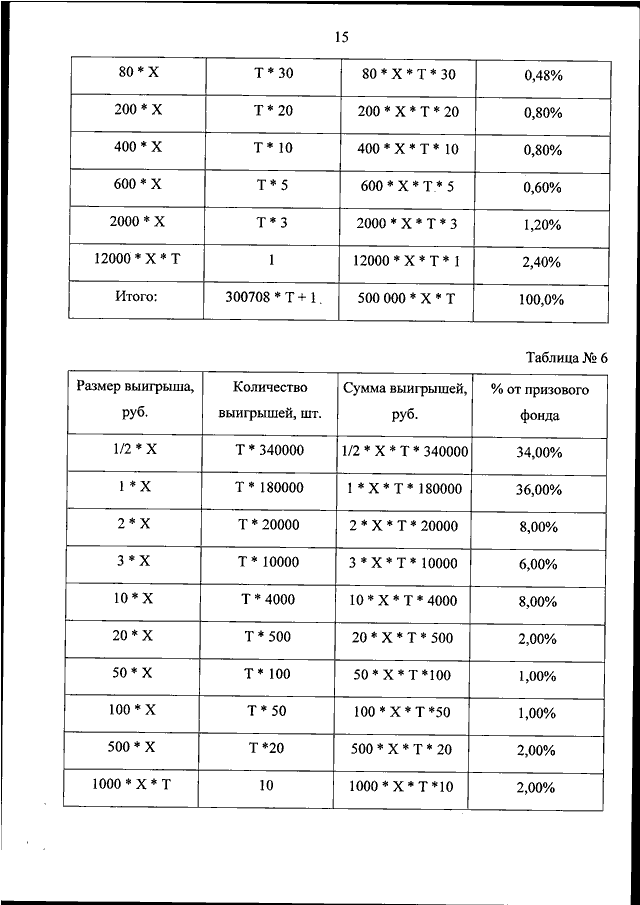 15

| 80 * X | T * 30 | 80 * X * T * 30 | 0,48% |
|---|---|---|---|
| 200 * X | T * 20 | 200 * X * T * 20 | 0,80% |
| 400 * X | T * 10 | 400 * X * T * 10 | 0,80% |
| 600 * X | T * 5 | 600 * X * T * 5 | 0,60% |
| 2000 * X | T * 3 | 2000 * X * T * 3 | 1,20% |
| 12000 * X * T | 1 | 12000 * X * T * 1 | 2,40% |
| Итого: | 300708 * T + 1 | 500 000 * X * T | 100,0% |

Таблица № 6

| Размер выигрыша, руб. | Количество выигрышей, шт. | Сумма выигрышей, руб. | % от призового фонда |
|---|---|---|---|
| 1/2 * X | T * 340000 | 1/2 * X * T * 340000 | 34,00% |
| 1 * X | T * 180000 | 1 * X * T * 180000 | 36,00% |
| 2 * X | T * 20000 | 2 * X * T * 20000 | 8,00% |
| 3 * X | T * 10000 | 3 * X * T * 10000 | 6,00% |
| 10 * X | T * 4000 | 10 * X * T * 4000 | 8,00% |
| 20 * X | T * 500 | 20 * X * T * 500 | 2,00% |
| 50 * X | T * 100 | 50 * X * T *100 | 1,00% |
| 100 * X | T * 50 | 100 * X * T *50 | 1,00% |
| 500 * X | T *20 | 500 * X * T * 20 | 2,00% |
| 1000 * X * T | 10 | 1000 * X * T *10 | 2,00% |